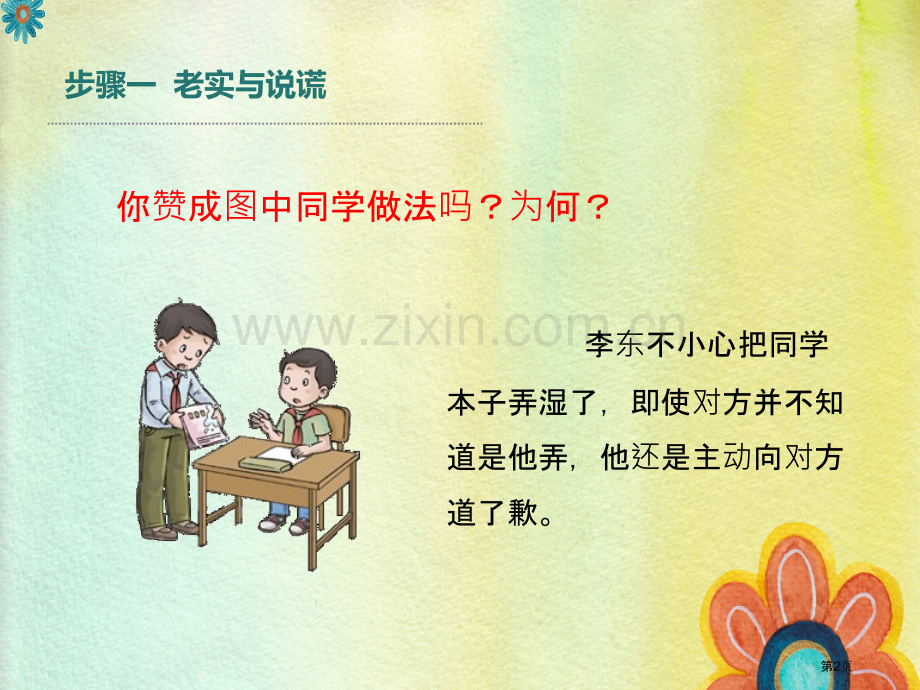 步骤一 老实与说谎

你赞成图中同学做法吗？为何？

www.zixin.com.cn

李东不小心把同学本子弄湿了，即使对方并不知道是他弄，他还是主动向对方道了歉。

第2页